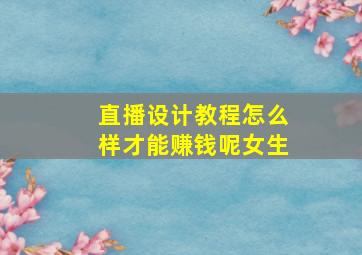 直播设计教程怎么样才能赚钱呢女生